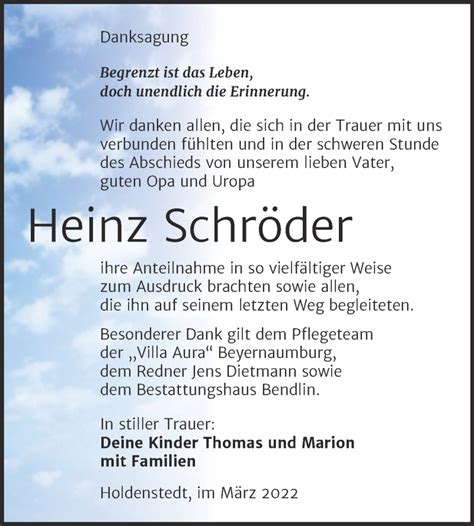 Danksagung

Begrenzt ist das Leben, doch unendlich die Erinnerung.

Wir danken allen, die sich in der Trauer mit uns verbunden fühlten und in der schweren Stunde des Abschieds von unserem lieben Vater, guten Opa und Uropa

Heinz Schröder

ihre Anteilnahme in so vielfältiger Weise zum Ausdruck brachten sowie allen, die ihn auf seinem letzten Weg begleiteten.

Besonderer Dank gilt dem Pflegeteam der „Villa Aura“ Beyernaumburg, dem Redner Jens Dietmann sowie dem Bestattungshaus Bendlin.

In stiller Trauer:
Deine Kinder Thomas und Marion mit Familien

Holdenstedt, im März 2022